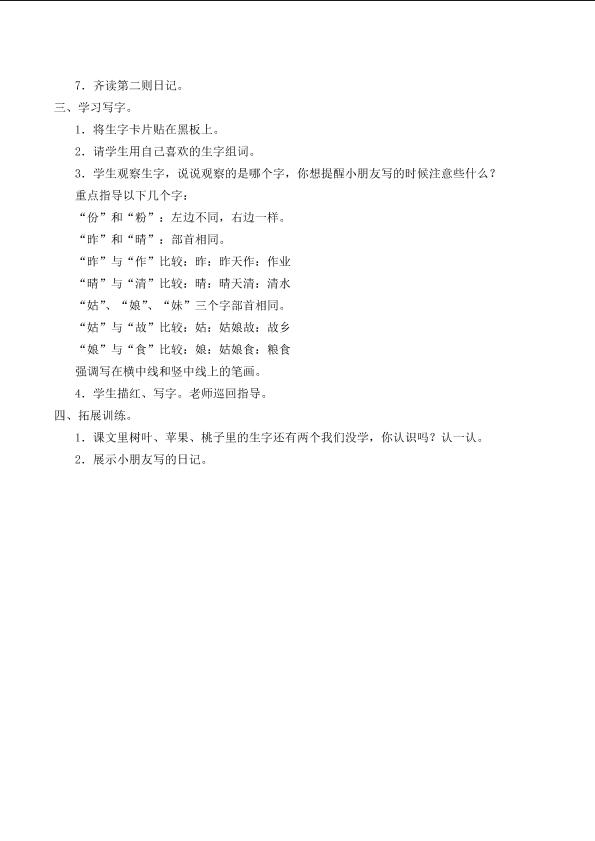 7．齐读第二则日记。

三、学习写字。

1．将生字卡片贴在黑板上。

2．请学生用自己喜欢的生字组词。

3．学生观察生字，说说观察的是哪个字，你想提醒小朋友写的时候注意些什么？

重点指导以下几个字：

“份”和“粉”：左边不同，右边一样。

“昨”和“晴”：部首相同。

“昨”与“作”比较：昨：昨天作：作业

“晴”与“清”比较：晴：晴天清：清水

“姑”、“娘”、“妹”三个字部首相同。

“姑”与“故”比较：姑：姑娘故：故乡

“娘”与“食”比较：娘：姑娘食：粮食

强调写在横中线和竖中线上的笔画。

4．学生描红、写字。老师巡回指导。

四、拓展训练。

1．课文里树叶、苹果、桃子里的生字还有两个我们没学，你认识吗？认一认。

2．展示小朋友写的日记。